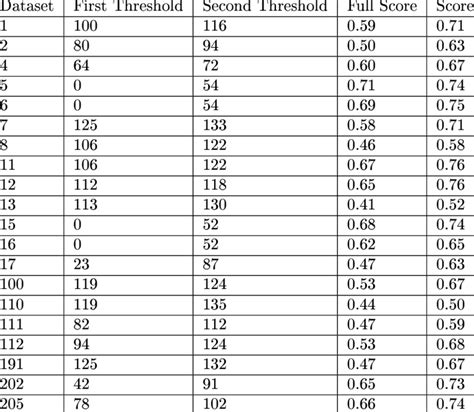 | Dataset | First Threshold | Second Threshold | Full Score | Score |
|---|---|---|---|---|
| 1 | 100 | 116 | 0.59 | 0.71 |
| 2 | 80 | 94 | 0.50 | 0.63 |
| 4 | 64 | 72 | 0.60 | 0.67 |
| 5 | 0 | 54 | 0.71 | 0.74 |
| 6 | 0 | 54 | 0.69 | 0.75 |
| 7 | 125 | 133 | 0.58 | 0.71 |
| 8 | 106 | 122 | 0.46 | 0.58 |
| 11 | 106 | 122 | 0.67 | 0.76 |
| 12 | 112 | 118 | 0.65 | 0.76 |
| 13 | 113 | 130 | 0.41 | 0.52 |
| 15 | 0 | 52 | 0.68 | 0.74 |
| 16 | 0 | 52 | 0.62 | 0.65 |
| 17 | 23 | 87 | 0.47 | 0.63 |
| 100 | 119 | 124 | 0.53 | 0.67 |
| 110 | 119 | 135 | 0.44 | 0.50 |
| 111 | 82 | 112 | 0.47 | 0.59 |
| 112 | 94 | 124 | 0.53 | 0.68 |
| 191 | 125 | 132 | 0.47 | 0.67 |
| 202 | 42 | 91 | 0.65 | 0.73 |
| 205 | 78 | 102 | 0.66 | 0.74 |